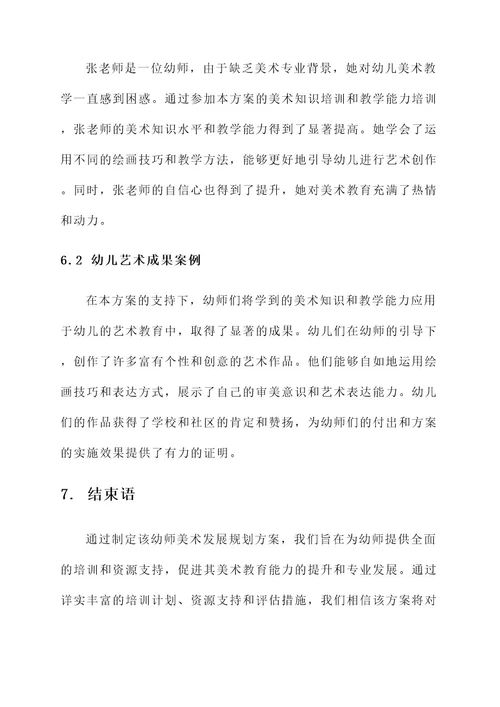 张老师是一位幼师，由于缺乏美术专业背景，她对幼儿美术教学一直感到困惑。通过参加本方案的美术知识培训和教学能力培训，张老师的美术知识水平和教学能力得到了显著提高。她学会了运用不同的绘画技巧和教学方法，能够更好地引导幼儿进行艺术创作。同时，张老师的自信心也得到了提升，她对美术教育充满了热情和动力。

6.2 幼儿艺术成果案例

在本方案的支持下，幼师们将学到的美术知识和教学能力应用于幼儿的艺术教育中，取得了显著的成果。幼儿们在幼师的引导下，创作了许多富有个性和创意的艺术作品。他们能够自如地运用绘画技巧和表达方式，展示了自己的审美意识和艺术表达能力。幼儿们的作品获得了学校和社区的肯定和赞扬，为幼师们的付出和方案的实施效果提供了有力的证明。

7. 结束语

通过制定该幼师美术发展规划方案，我们旨在为幼师提供全面的培训和资源支持，促进其美术教育能力的提升和专业发展。通过详实丰富的培训计划、资源支持和评估措施，我们相信该方案将对